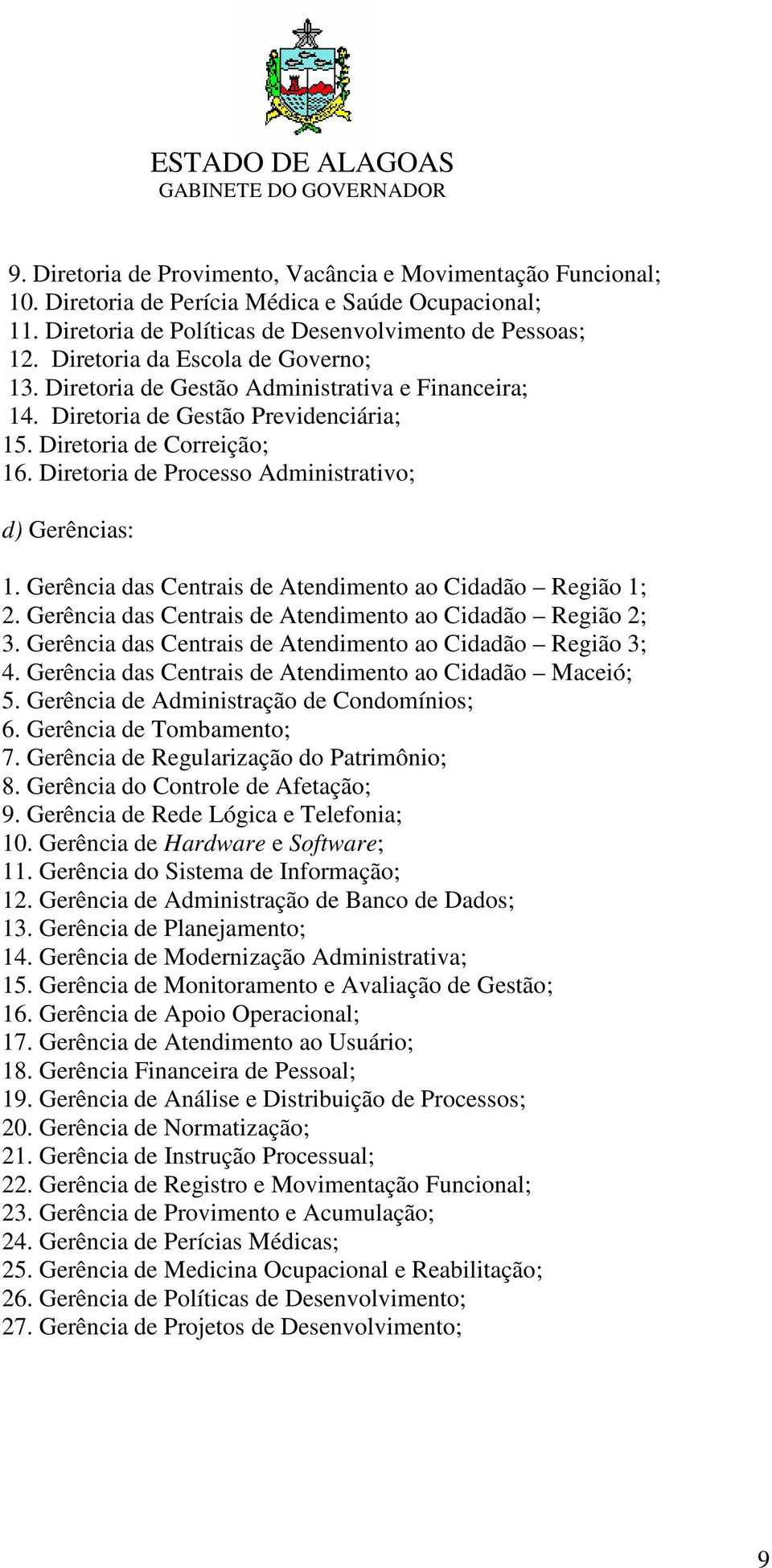 ESTADO DE ALAGOAS
GABINETE DO GOVERNADOR

9. Diretoria de Provimento, Vacância e Movimentação Funcional;
10. Diretoria de Perícia Médica e Saúde Ocupacional;
11. Diretoria de Políticas de Desenvolvimento de Pessoas;
12. Diretoria da Escola de Governo;
13. Diretoria de Gestão Administrativa e Financeira;
14. Diretoria de Gestão Previdenciária;
15. Diretoria de Correição;
16. Diretoria de Processo Administrativo;

d) Gerências:

1. Gerência das Centrais de Atendimento ao Cidadão – Região 1;
2. Gerência das Centrais de Atendimento ao Cidadão – Região 2;
3. Gerência das Centrais de Atendimento ao Cidadão – Região 3;
4. Gerência das Centrais de Atendimento ao Cidadão – Maceió;
5. Gerência de Administração de Condomínios;
6. Gerência de Tombamento;
7. Gerência de Regularização do Patrimônio;
8. Gerência do Controle de Afetação;
9. Gerência de Rede Lógica e Telefonia;
10. Gerência de Hardware e Software;
11. Gerência do Sistema de Informação;
12. Gerência de Administração de Banco de Dados;
13. Gerência de Planejamento;
14. Gerência de Modernização Administrativa;
15. Gerência de Monitoramento e Avaliação de Gestão;
16. Gerência de Apoio Operacional;
17. Gerência de Atendimento ao Usuário;
18. Gerência Financeira de Pessoal;
19. Gerência de Análise e Distribuição de Processos;
20. Gerência de Normatização;
21. Gerência de Instrução Processual;
22. Gerência de Registro e Movimentação Funcional;
23. Gerência de Provimento e Acumulação;
24. Gerência de Perícias Médicas;
25. Gerência de Medicina Ocupacional e Reabilitação;
26. Gerência de Políticas de Desenvolvimento;
27. Gerência de Projetos de Desenvolvimento;

9